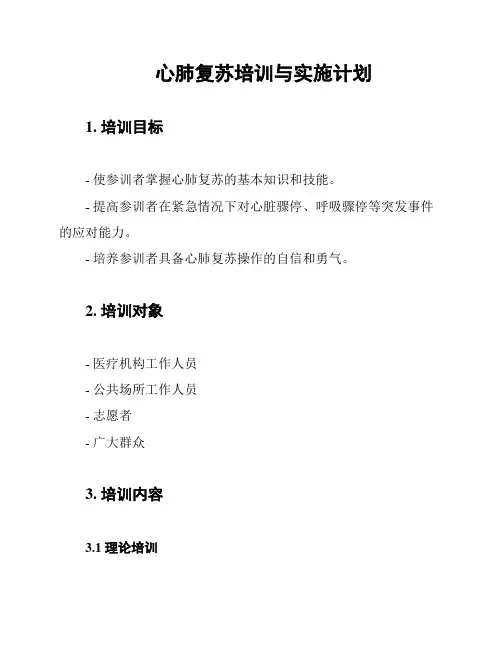 心肺复苏培训与实施计划

1. 培训目标

- 使参训者掌握心肺复苏的基本知识和技能。

- 提高参训者在紧急情况下对心脏骤停、呼吸骤停等突发事件的应对能力。

- 培养参训者具备心肺复苏操作的自信和勇气。

2. 培训对象

- 医疗机构工作人员

- 公共场所工作人员

- 志愿者

- 广大群众

3. 培训内容

3.1 理论培训